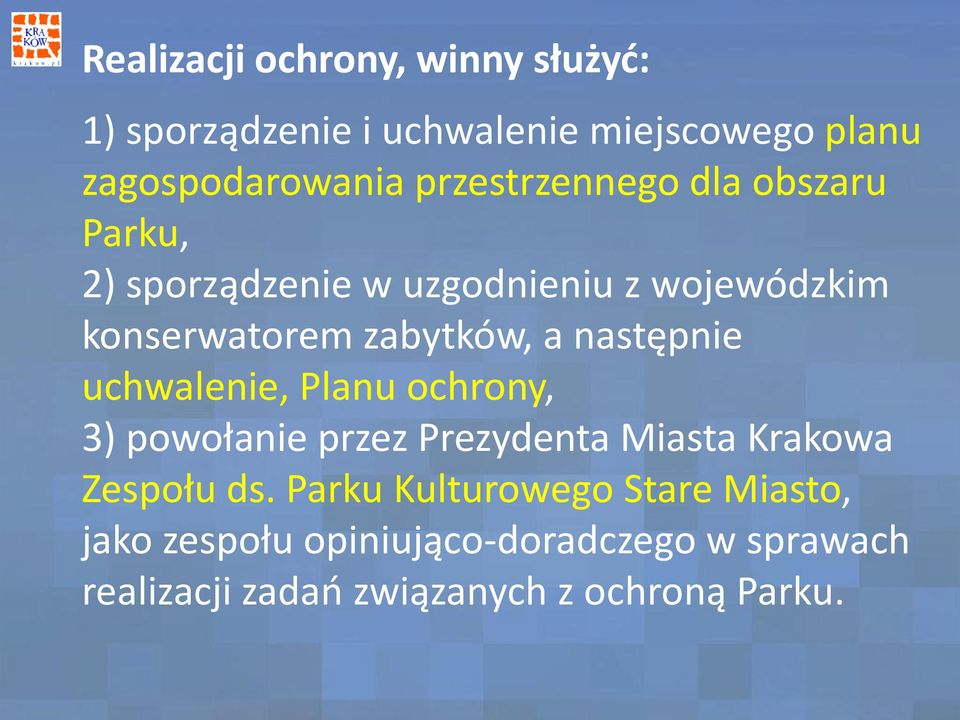 KRA
KÓW
krakow.pl

Realizacji ochrony, winny służyć:

1) sporządzenie i uchwalenie miejscowego planu zagospodarowania przestrzennego dla obszaru Parku,
2) sporządzenie w uzgodnieniu z wojewódzkim konserwatorem zabytków, a następnie uchwalenie, Planu ochrony,
3) powołanie przez Prezydenta Miasta Krakowa Zespołu ds. Parku Kulturowego Stare Miasto, jako zespołu opiniująco-doradczego w sprawach realizacji zadań związanych z ochroną Parku.